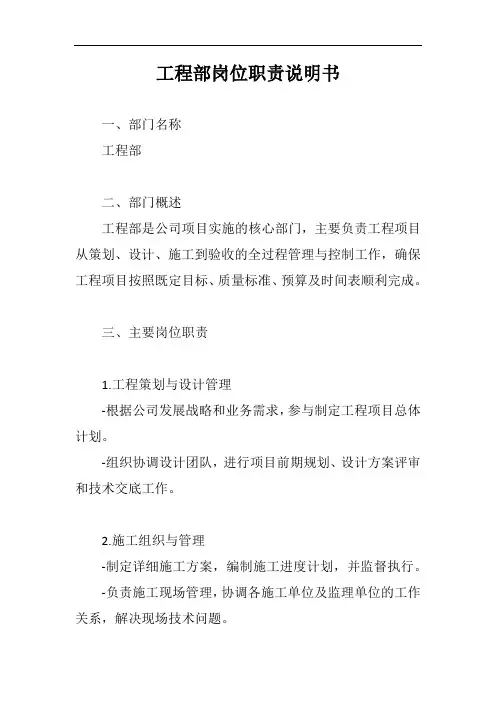 工程部岗位职责说明书

一、部门名称

工程部

二、部门概述

工程部是公司项目实施的核心部门，主要负责工程项目从策划、设计、施工到验收的全过程管理与控制工作，确保工程项目按照既定目标、质量标准、预算及时间表顺利完成。

三、主要岗位职责

1.工程策划与设计管理

-根据公司发展战略和业务需求，参与制定工程项目总体计划。

-组织协调设计团队，进行项目前期规划、设计方案评审和技术交底工作。

2.施工组织与管理

-制定详细施工方案，编制施工进度计划，并监督执行。

-负责施工现场管理，协调各施工单位及监理单位的工作关系，解决现场技术问题。